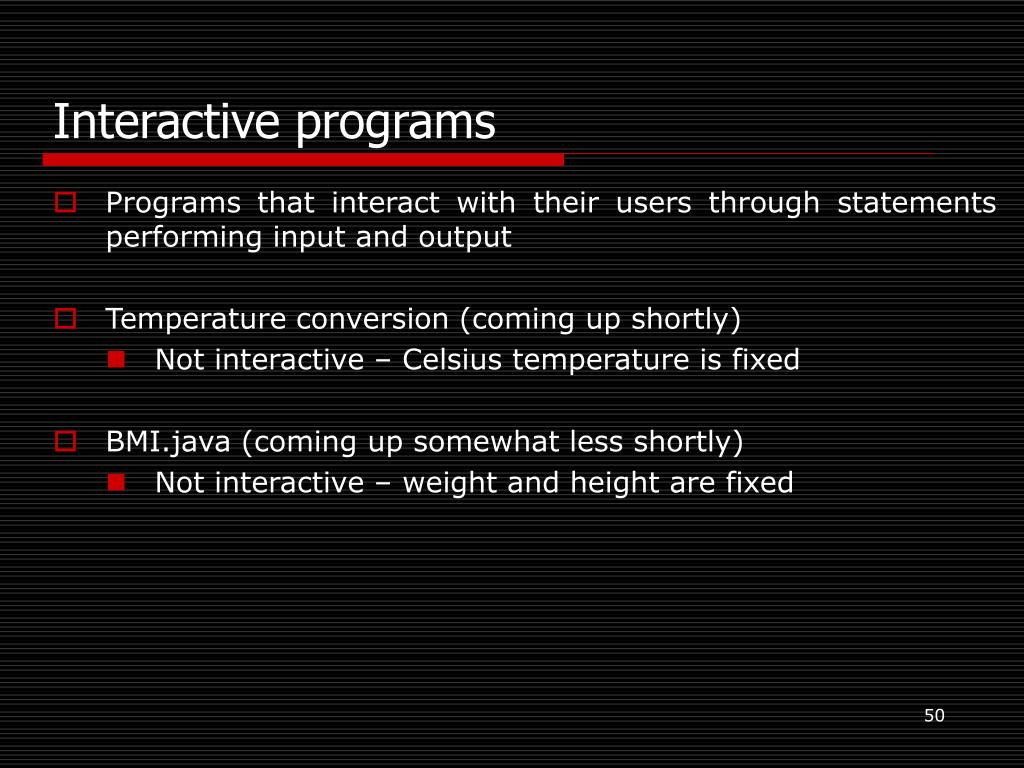 Interactive programs

Programs that interact with their users through statements performing input and output

Temperature conversion (coming up shortly)

Not interactive – Celsius temperature is fixed

BMI.java (coming up somewhat less shortly)

Not interactive – weight and height are fixed

50